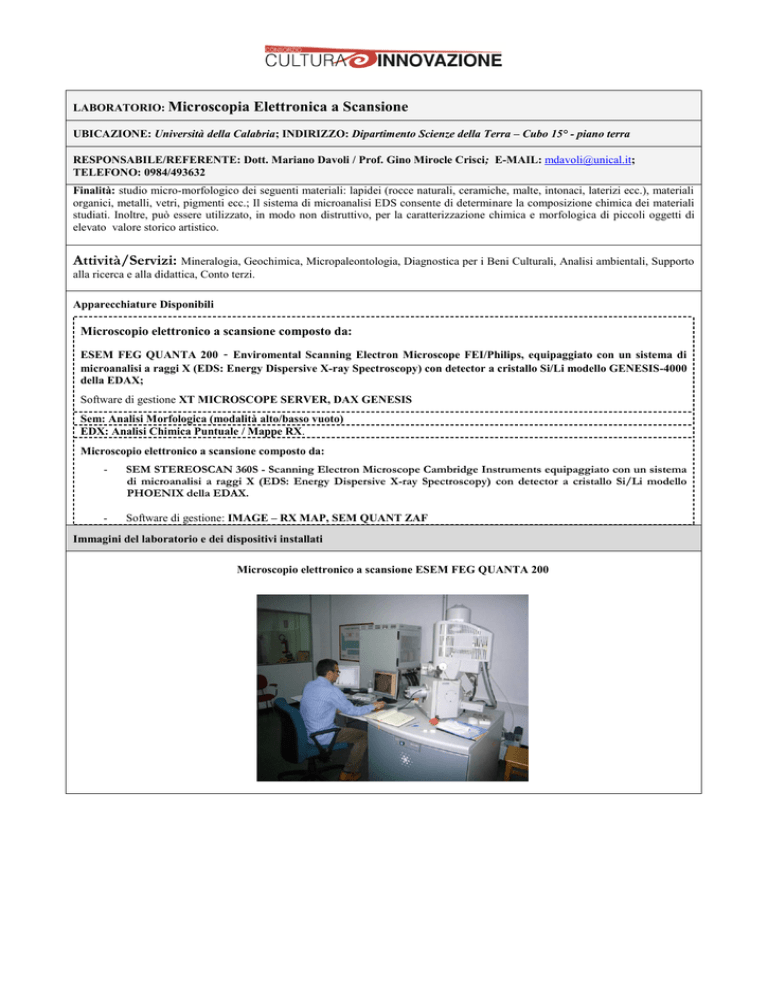 CONSORZIO CULTURA INNOVAZIONE

LABORATORIO: Microscopia Elettronica a Scansione

UBICAZIONE: Università della Calabria; INDIRIZZO: Dipartimento Scienze della Terra – Cubo 15° - piano terra

RESPONSABILE/REFERENTE: Dott. Mariano Davoli / Prof. Gino Mirocle Crisci; E-MAIL: mdavoli@unical.it; TELEFONO: 0984/493632

Finalità: studio micro-morfologico dei seguenti materiali: lapidei (rocce naturali, ceramiche, malte, intonaci, laterizi ecc.), materiali organici, metalli, vetri, pigmenti ecc.; Il sistema di microanalisi EDS consente di determinare la composizione chimica dei materiali studiati. Inoltre, può essere utilizzato, in modo non distruttivo, per la caratterizzazione chimica e morfologica di piccoli oggetti di elevato valore storico artistico.

Attività/Servizi: Mineralogia, Geochimica, Micropaleontologia, Diagnostica per i Beni Culturali, Analisi ambientali, Supporto alla ricerca e alla didattica, Conto terzi.

Apparecchiature Disponibili

Microscopio elettronico a scansione composto da:

ESEM FEG QUANTA 200 - Enviromental Scanning Electron Microscope FEI/Philips, equipaggiato con un sistema di microanalisi a raggi X (EDS: Energy Dispersive X-ray Spectroscopy) con detector a cristallo Si/Li modello GENESIS-4000 della EDAX;

Software di gestione XT MICROSCOPE SERVER, DAX GENESIS

Sem: Analisi Morfologica (modalità alto/basso vuoto)
EDX: Analisi Chimica Puntuale / Mappe RX.

Microscopio elettronico a scansione composto da:

- SEM STEREOSCAN 360S - Scanning Electron Microscope Cambridge Instruments equipaggiato con un sistema di microanalisi a raggi X (EDS: Energy Dispersive X-ray Spectroscopy) con detector a cristallo Si/Li modello PHOENIX della EDAX.

- Software di gestione: IMAGE – RX MAP, SEM QUANT ZAF

Immagini del laboratorio e dei dispositivi installati

Microscopio elettronico a scansione ESEM FEG QUANTA 200